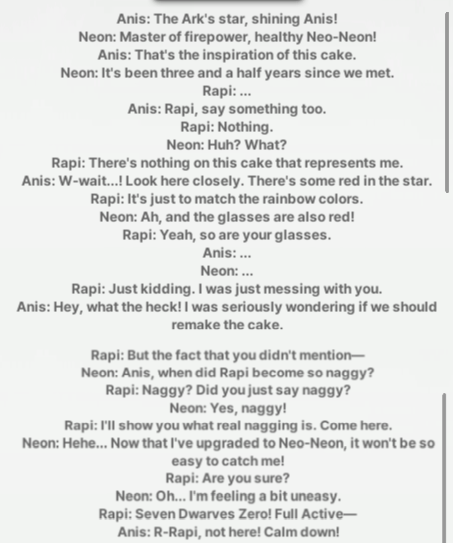 Anis: The Ark's star, shining Anis!
Neon: Master of firepower, healthy Neo-Neon!
Anis: That's the inspiration of this cake.
Neon: It's been three and a half years since we met.
Rapi: ...
Anis: Rapi, say something too.
Rapi: Nothing.
Neon: Huh? What?
Rapi: There's nothing on this cake that represents me.
Anis: W-wait...! Look here closely. There's some red in the star.
Rapi: It's just to match the rainbow colors.
Neon: Ah, and the glasses are also red!
Rapi: Yeah, so are your glasses.
Anis: ...
Neon: ...
Rapi: Just kidding. I was just messing with you.
Anis: Hey, what the heck! I was seriously wondering if we should remake the cake.

Rapi: But the fact that you didn't mention—
Neon: Anis, when did Rapi become so naggy?
Rapi: Naggy? Did you just say naggy?
Neon: Yes, naggy!
Rapi: I'll show you what real nagging is. Come here.
Neon: Hehe... Now that I've upgraded to Neo-Neon, it won't be so easy to catch me!
Rapi: Are you sure?
Neon: Oh... I'm feeling a bit uneasy.
Rapi: Seven Dwarves Zero! Full Active—
Anis: R-Rapi, not here! Calm down!